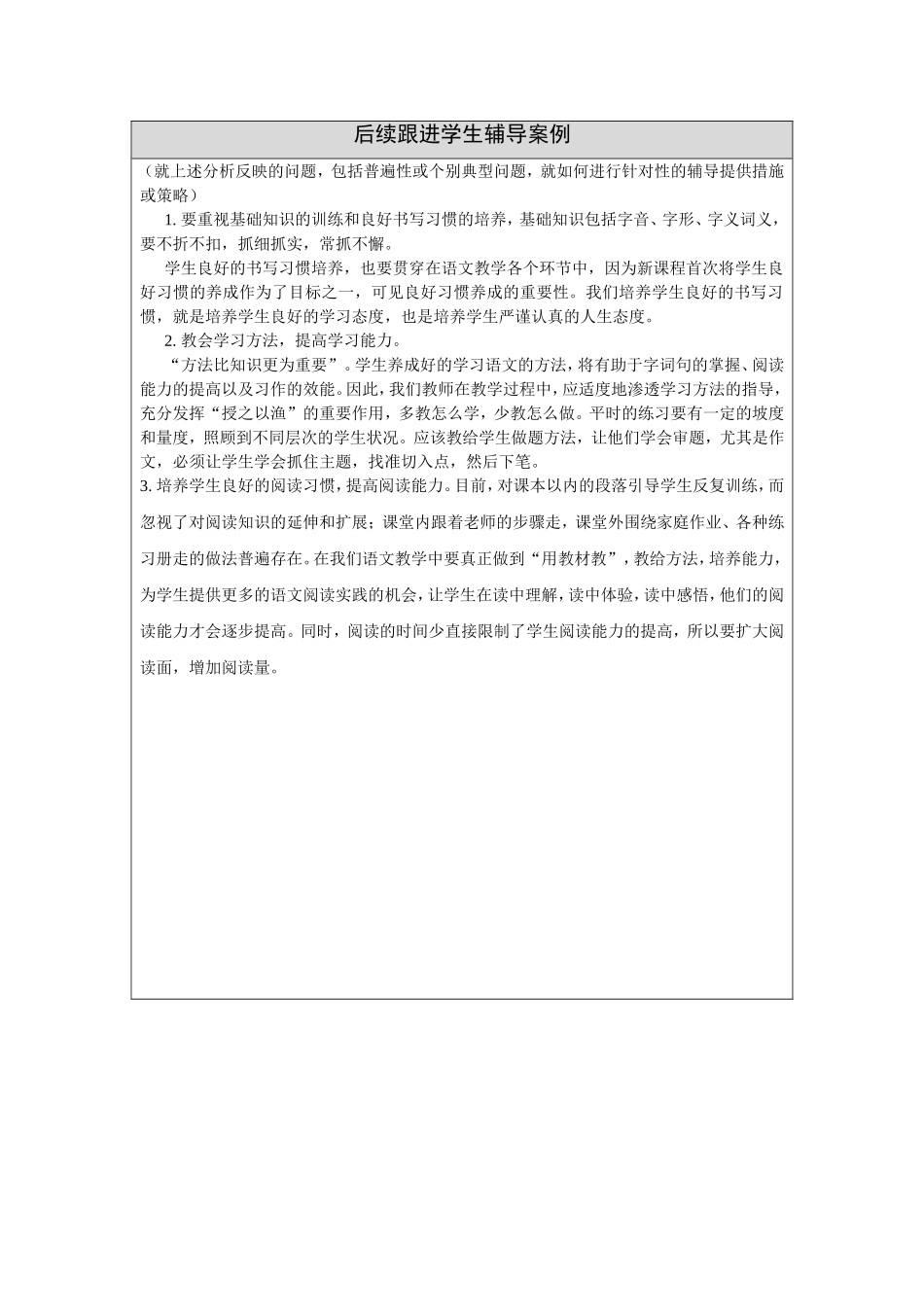 后续跟进学生辅导案例

（就上述分析反映的问题，包括普遍性或个别典型问题，就如何进行针对性的辅导提供措施或策略）

1. 要重视基础知识的训练和良好书写习惯的培养，基础知识包括字音、字形、字义词义，要不折不扣，抓细抓实，常抓不懈。

学生良好的书写习惯培养，也要贯穿在语文教学各个环节中，因为新课程首次将学生良好习惯的养成作为了目标之一，可见良好习惯养成的重要性。我们培养学生良好的书写习惯，就是培养学生良好的学习态度，也是培养学生严谨认真的人生态度。

2. 教会学习方法，提高学习能力。

“方法比知识更为重要”。学生养成好的学习语文的方法，将有助于字词句的掌握、阅读能力的提高以及习作的效能。因此，我们教师在教学过程中，应适度地渗透学习方法的指导，充分发挥“授之以渔”的重要作用，多教怎么学，少教怎么做。平时的练习要有一定的坡度和量度，照顾到不同层次的学生状况。应该教给学生做题方法，让他们学会审题，尤其是作文，必须让学生学会抓住主题，找准切入点，然后下笔。

3. 培养学生良好的阅读习惯，提高阅读能力。目前，对课本以内的段落引导学生反复训练，而忽视了对阅读知识的延伸和扩展；课堂内跟着老师的步骤走，课堂外围绕家庭作业、各种练习册走的做法普遍存在。在我们语文教学中要真正做到“用教材教”，教给方法，培养能力，为学生提供更多的语文阅读实践的机会，让学生在读中理解，读中体验，读中感悟，他们的阅读能力才会逐步提高。同时，阅读的时间少直接限制了学生阅读能力的提高，所以要扩大阅读面，增加阅读量。